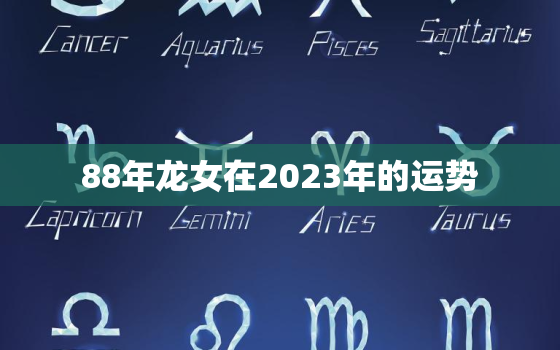 Cancer Aquarius Pisces Sagittarius

88年龙女在2023年的运势

Capricorn Gemini Aries Taurus